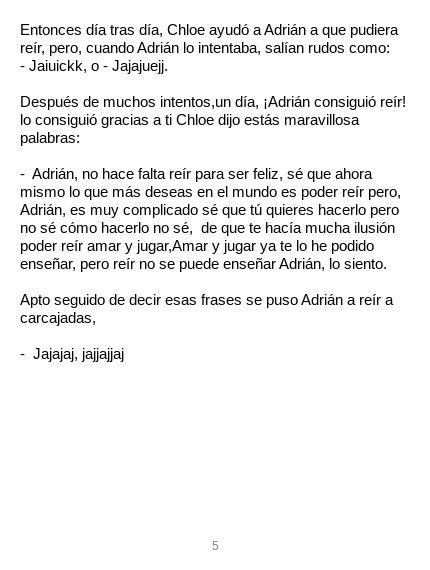 Entonces día tras día, Chloe ayudó a Adrián a que pudiera reír, pero, cuando Adrián lo intentaba, salían rudos como:
- Jaiuickk, o - Jajajuejj.

Después de muchos intentos,un día, ¡Adrián consiguió reír! lo consiguió gracias a ti Chloe dijo estás maravillosa palabras:

- Adrián, no hace falta reír para ser feliz, sé que ahora mismo lo que más deseas en el mundo es poder reír pero, Adrián, es muy complicado sé que tú quieres hacerlo pero no sé cómo hacerlo no sé, de que te hacía mucha ilusión poder reír amar y jugar,Amar y jugar ya te lo he podido enseñar, pero reír no se puede enseñar Adrián, lo siento.

Apto seguido de decir esas frases se puso Adrián a reír a carcajadas,

- Jajajaj, jajjajjaj

5